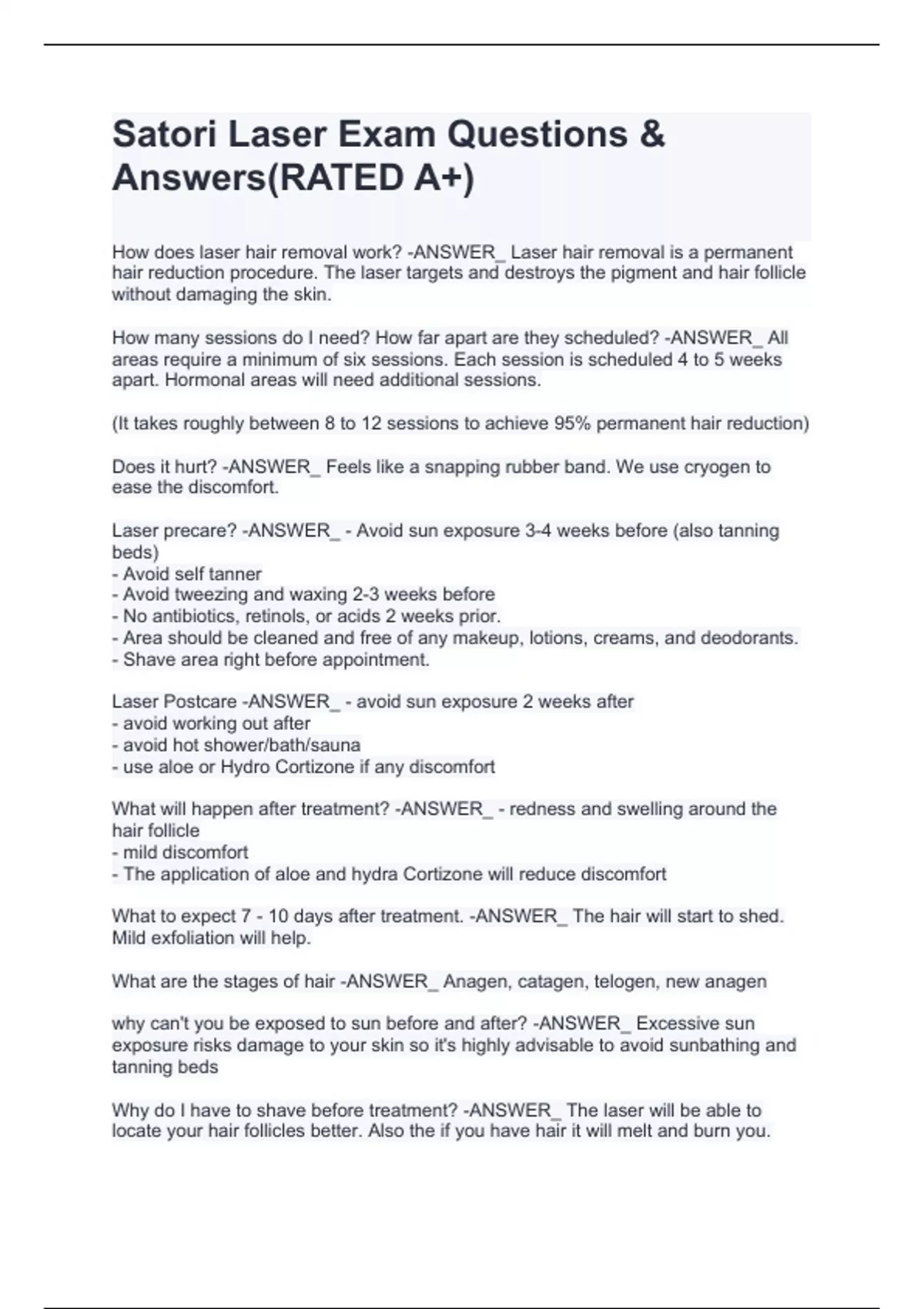 Satori Laser Exam Questions & Answers(RATED A+)

How does laser hair removal work? -ANSWER_ Laser hair removal is a permanent hair reduction procedure. The laser targets and destroys the pigment and hair follicle without damaging the skin.

How many sessions do I need? How far apart are they scheduled? -ANSWER_ All areas require a minimum of six sessions. Each session is scheduled 4 to 5 weeks apart. Hormonal areas will need additional sessions.

(It takes roughly between 8 to 12 sessions to achieve 95% permanent hair reduction)

Does it hurt? -ANSWER_ Feels like a snapping rubber band. We use cryogen to ease the discomfort.

Laser precare? -ANSWER_ - Avoid sun exposure 3-4 weeks before (also tanning beds)
- Avoid self tanner
- Avoid tweezing and waxing 2-3 weeks before
- No antibiotics, retinols, or acids 2 weeks prior.
- Area should be cleaned and free of any makeup, lotions, creams, and deodorants.
- Shave area right before appointment.

Laser Postcare -ANSWER_ - avoid sun exposure 2 weeks after
- avoid working out after
- avoid hot shower/bath/sauna
- use aloe or Hydro Cortizone if any discomfort

What will happen after treatment? -ANSWER_ - redness and swelling around the hair follicle
- mild discomfort
- The application of aloe and hydra Cortizone will reduce discomfort

What to expect 7 - 10 days after treatment. -ANSWER_ The hair will start to shed. Mild exfoliation will help.

What are the stages of hair -ANSWER_ Anagen, catagen, telogen, new anagen

why can't you be exposed to sun before and after? -ANSWER_ Excessive sun exposure risks damage to your skin so it's highly advisable to avoid sunbathing and tanning beds

Why do I have to shave before treatment? -ANSWER_ The laser will be able to locate your hair follicles better. Also the if you have hair it will melt and burn you.